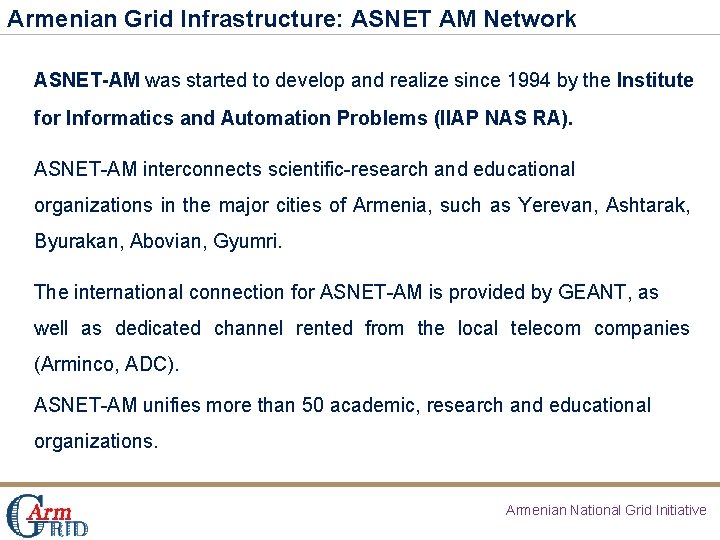 Armenian Grid Infrastructure: ASNET AM Network

ASNET-AM was started to develop and realize since 1994 by the Institute for Informatics and Automation Problems (IIAP NAS RA).

ASNET-AM interconnects scientific-research and educational organizations in the major cities of Armenia, such as Yerevan, Ashtarak, Byurakan, Abovian, Gyumri.

The international connection for ASNET-AM is provided by GEANT, as well as dedicated channel rented from the local telecom companies (Arminco, ADC).

ASNET-AM unifies more than 50 academic, research and educational organizations.

Arm GRID

Armenian National Grid Initiative